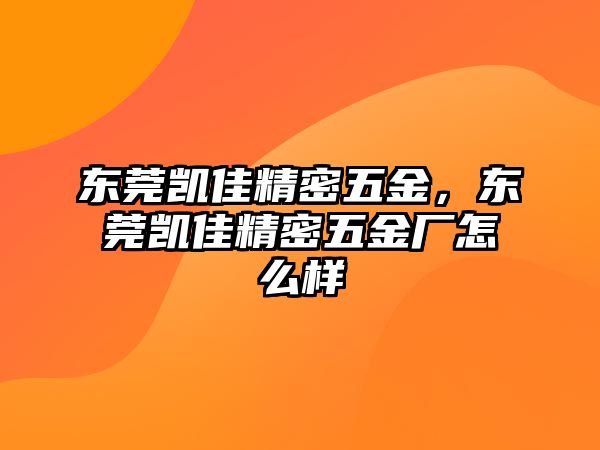 东莞凯佳精密五金，东莞凯佳精密五金厂怎么样